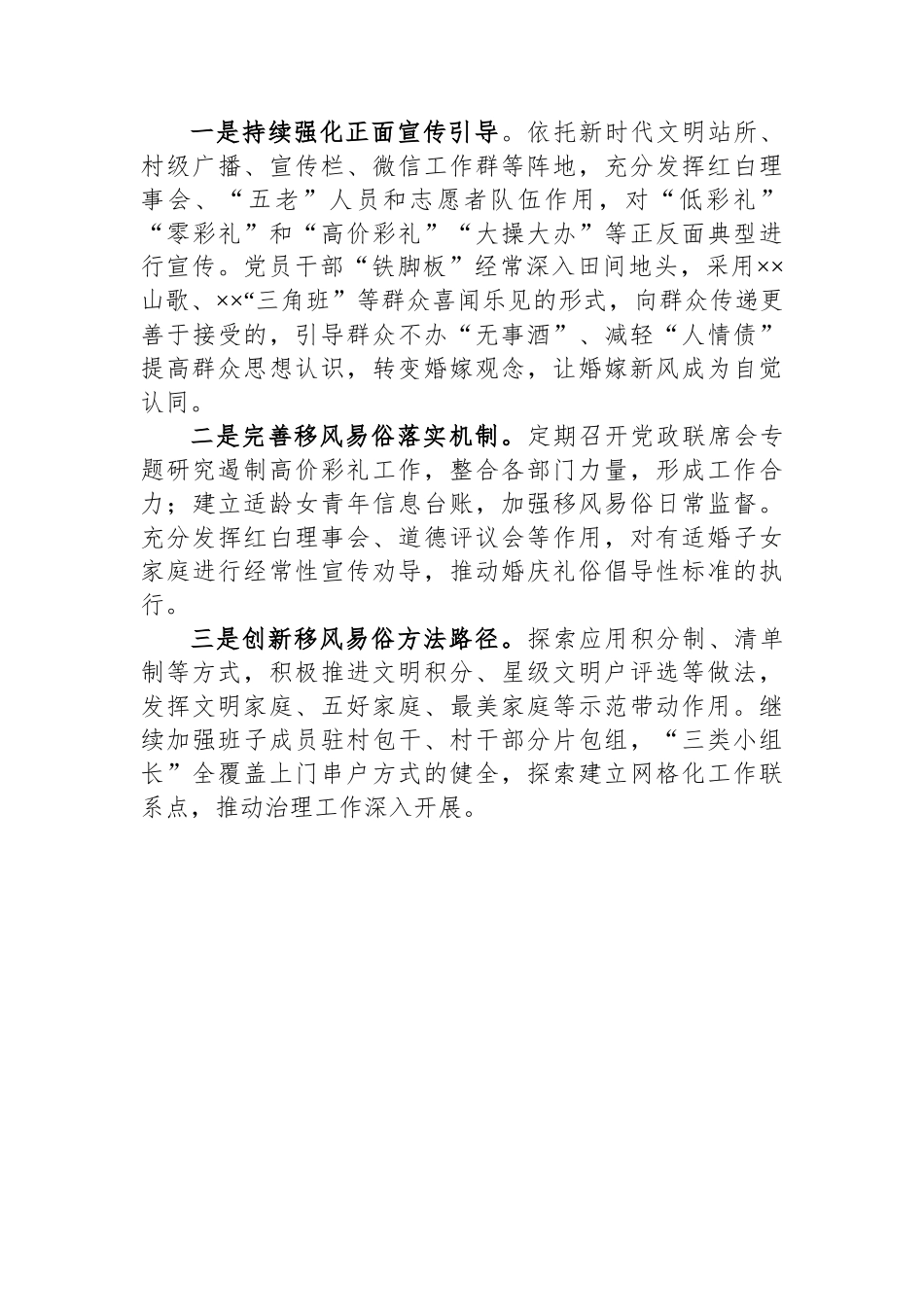 一是持续强化正面宣传引导。依托新时代文明站所、村级广播、宣传栏、微信工作群等阵地，充分发挥红白理事会、“五老”人员和志愿者队伍作用，对“低彩礼”“零彩礼”和“高价彩礼”“大操大办”等正反面典型进行宣传。党员干部“铁脚板”经常深入田间地头，采用××山歌、××“三角班”等群众喜闻乐见的形式，向群众传递更善于接受的，引导群众不办“无事酒”、减轻“人情债”提高群众思想认识，转变婚嫁观念，让婚嫁新风成为自觉认同。

二是完善移风易俗落实机制。定期召开党政联席会专题研究遏制高价彩礼工作，整合各部门力量，形成工作合力；建立适龄女青年信息台账，加强移风易俗日常监督。充分发挥红白理事会、道德评议会等作用，对有适婚子女家庭进行经常性宣传劝导，推动婚庆礼俗倡导性标准的执行。

三是创新移风易俗方法路径。探索应用积分制、清单制等方式，积极推进文明积分、星级文明户评选等做法，发挥文明家庭、五好家庭、最美家庭等示范带动作用。继续加强班子成员驻村包干、村干部分片包组，“三类小组长”全覆盖上门串户方式的健全，探索建立网格化工作联系点，推动治理工作深入开展。